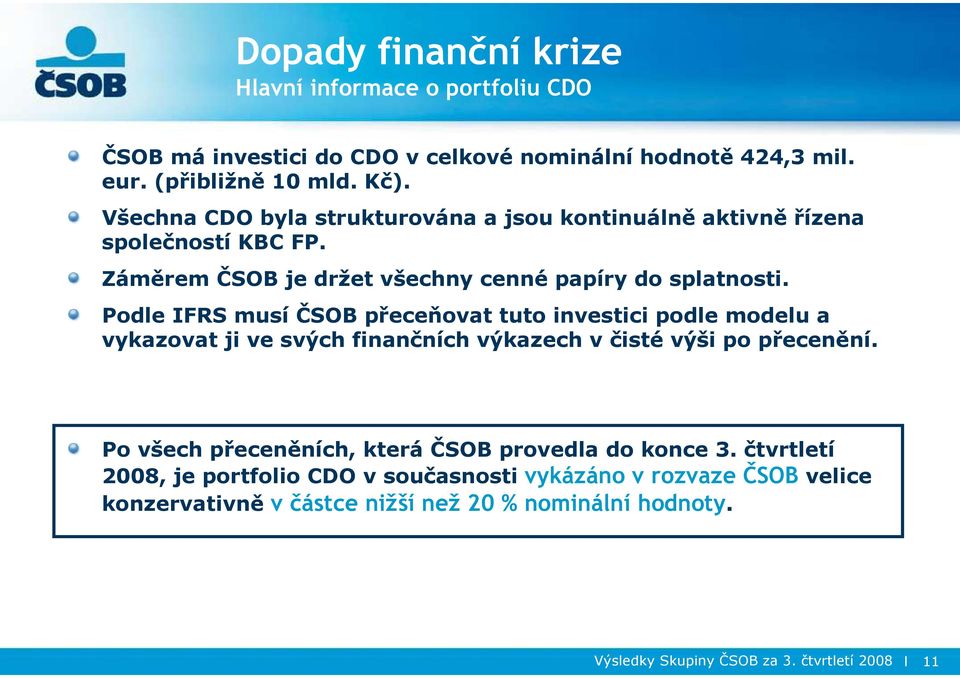 ČSOB

Dopady finanční krize
Hlavní informace o portfoliu CDO

ČSOB má investici do CDO v celkové nominální hodnotě 424,3 mil. eur. (přibližně 10 mld. Kč).

Všechna CDO byla strukturována a jsou kontinuálně aktivně řízena společností KBC FP.

Záměrem ČSOB je držet všechny cenné papíry do splatnosti.

Podle IFRS musí ČSOB přeceňovat tuto investici podle modelu a vykazovat ji ve svých finančních výkazech v čisté výši po přecenění.

Po všech přeceněních, která ČSOB provedla do konce 3. čtvrtletí 2008, je portfolio CDO v současnosti vykázáno v rozvaze ČSOB velice konzervativně v částce nižší než 20 % nominální hodnoty.

Výsledky Skupiny ČSOB za 3. čtvrtletí 2008 I 11